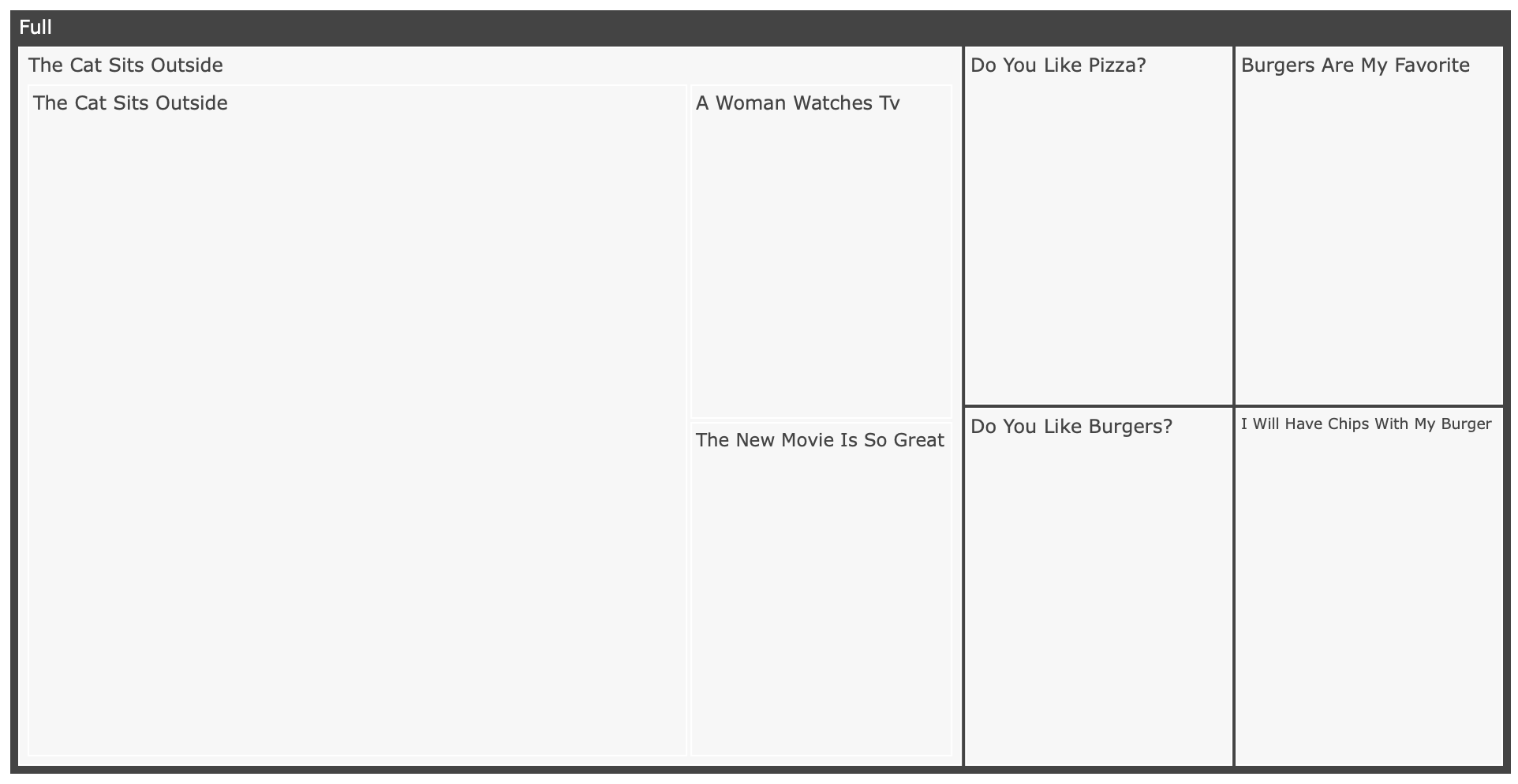 Full

The Cat Sits Outside

The Cat Sits Outside

A Woman Watches Tv

The New Movie Is So Great

Do You Like Pizza?

Do You Like Burgers?

Burgers Are My Favorite

I Will Have Chips With My Burger